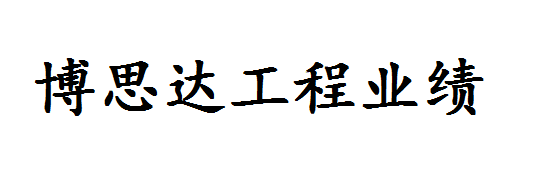 博思达工程业绩